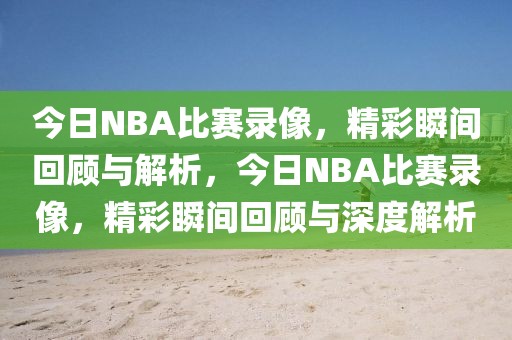 今日NBA比赛录像，精彩瞬间回顾与解析，今日NBA比赛录像，精彩瞬间回顾与深度解析